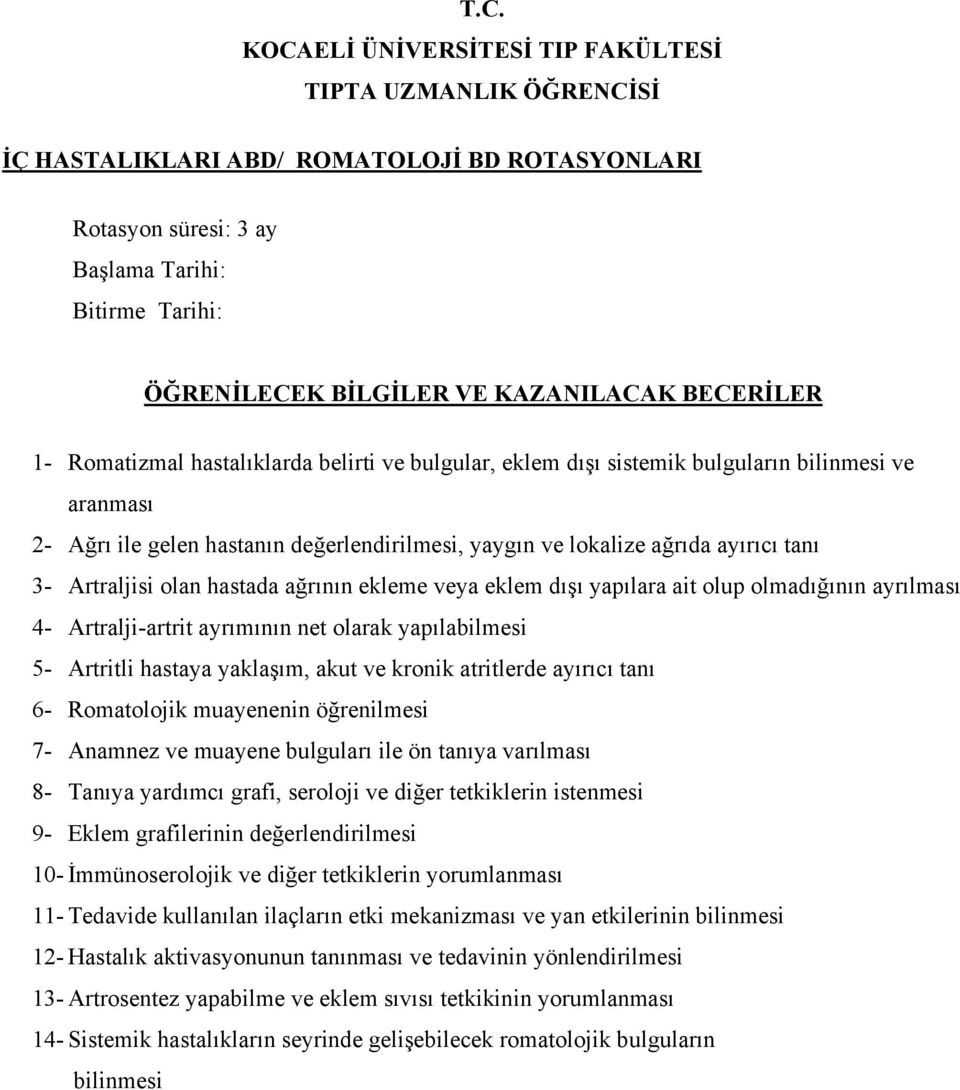 T.C.

KOCAELİ ÜNİVERSİTESİ TIP FAKÜLTESİ

TIPTA UZMANLIK ÖĞRENCİSİ

İÇ HASTALIKLARI ABD/ ROMATOLOJİ BD ROTASYONLARI

Rotasyon süresi: 3 ay

Başlama Tarihi:

Bitirme Tarihi:

ÖĞRENİLECEK BİLGİLER VE KAZANILACAK BECERİLER

1- Romatizmal hastalıklarda belirti ve bulgular, eklem dışı sistemik bulguların bilinmesi ve aranması

2- Ağrı ile gelen hastanın değerlendirilmesi, yaygın ve lokalize ağrıda ayırıcı tanı

3- Artraljisi olan hastada ağrının ekleme veya eklem dışı yapılara ait olup olmadığının ayrılması

4- Artralji-artrit ayrımının net olarak yapılabilmesi

5- Artritli hastaya yaklaşım, akut ve kronik atritlerde ayırıcı tanı

6- Romatolojik muayenenin öğrenilmesi

7- Anamnez ve muayene bulguları ile ön tanıya varılması

8- Tanıya yardımcı grafi, seroloji ve diğer tetkiklerin istenmesi

9- Eklem grafilerinin değerlendirilmesi

10- İmmünoserolojik ve diğer tetkiklerin yorumlanması

11- Tedavide kullanılan ilaçların etki mekanizması ve yan etkilerinin bilinmesi

12- Hastalık aktivasyonunun tanınması ve tedavinin yönlendirilmesi

13- Artrosentez yapabilme ve eklem sıvısı tetkikinin yorumlanması

14- Sistemik hastalıkların seyrinde gelişebilecek romatolojik bulguların bilinmesi